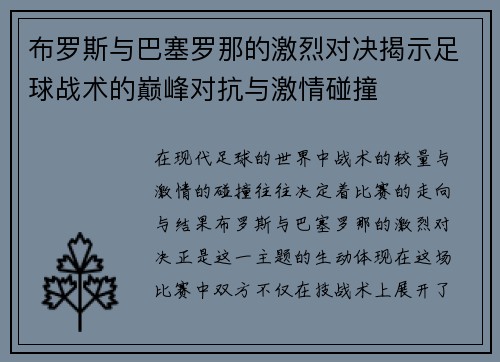 布罗斯与巴塞罗那的激烈对决揭示足球战术的巅峰对抗与激情碰撞

在现代足球的世界中战术的较量与激情的碰撞往往决定着比赛的走向与结果布罗斯与巴塞罗那的激烈对决正是这一主题的生动体现在这场比赛中双方不仅在技战术上展开了